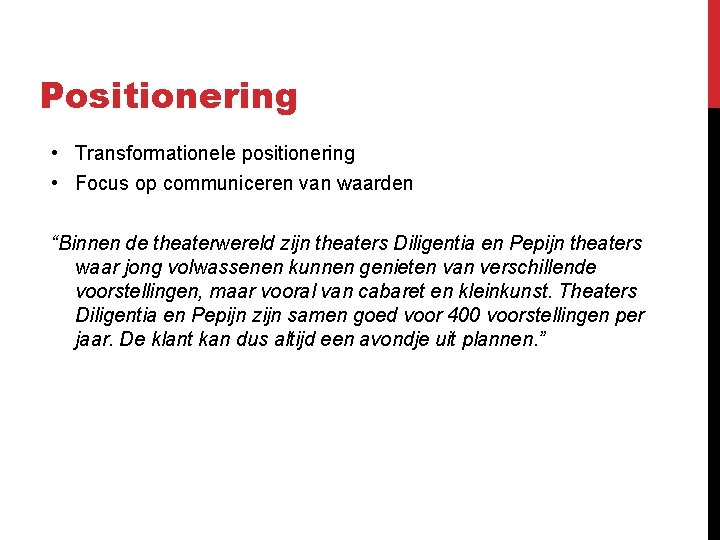 Positionering

• Transformationele positionering
• Focus op communiceren van waarden

“Binnen de theaterwereld zijn theaters Diligentia en Pepijn theaters waar jong volwassenen kunnen genieten van verschillende voorstellingen, maar vooral van cabaret en kleinkunst. Theaters Diligentia en Pepijn zijn samen goed voor 400 voorstellingen per jaar. De klant kan dus altijd een avondje uit plannen.”